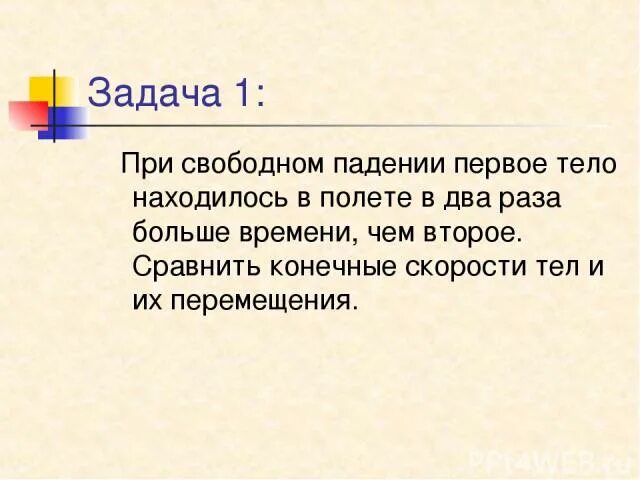 Задача 1:

При свободном падении первое тело находилось в полете в два раза больше времени, чем второе. Сравнить конечные скорости тел и их перемещения.

PPt4WEB.ru